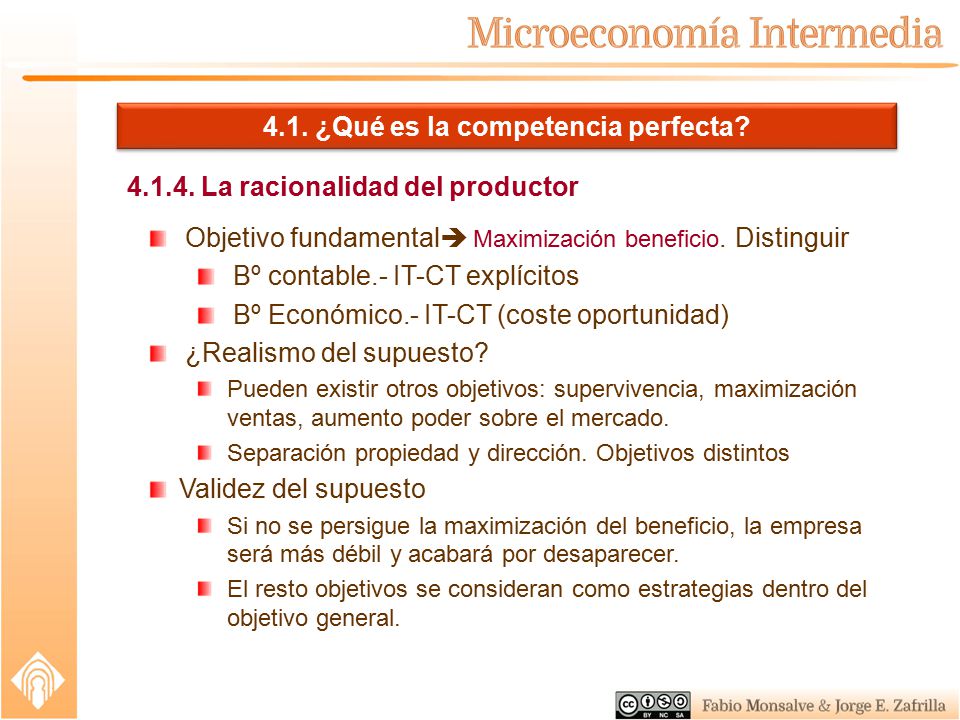 Microeconomía Intermedia

4.1. ¿Qué es la competencia perfecta?

4.1.4. La racionalidad del productor

Objetivo fundamental➔ Maximización beneficio. Distinguir

Bº contable.- IT-CT explícitos

Bº Económico.- IT-CT (coste oportunidad)

¿Realismo del supuesto?

Pueden existir otros objetivos: supervivencia, maximización ventas, aumento poder sobre el mercado.

Separación propiedad y dirección. Objetivos distintos

Validez del supuesto

Si no se persigue la maximización del beneficio, la empresa será más débil y acabará por desaparecer.

El resto objetivos se consideran como estrategias dentro del objetivo general.

BY NC SA

Fabio Monsalve & Jorge E. Zafrilla